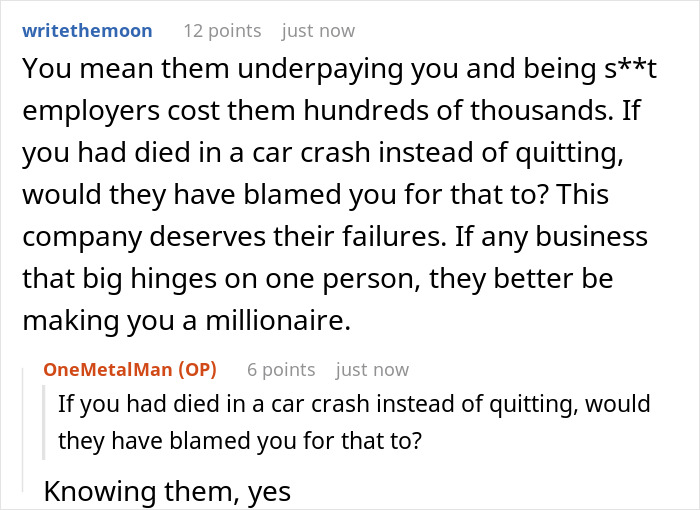 writethemoon 12 points just now

You mean them underpaying you and being s**t employers cost them hundreds of thousands. If you had died in a car crash instead of quitting, would they have blamed you for that to? This company deserves their failures. If any business that big hinges on one person, they better be making you a millionaire.

OneMetalMan (OP) 6 points just now

If you had died in a car crash instead of quitting, would they have blamed you for that to?

Knowing them, yes